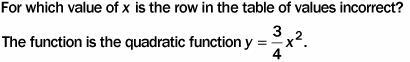 For which value of $x$ is the row in the table of values incorrect?

The function is the quadratic function $y = \frac{3}{4}x^2$.